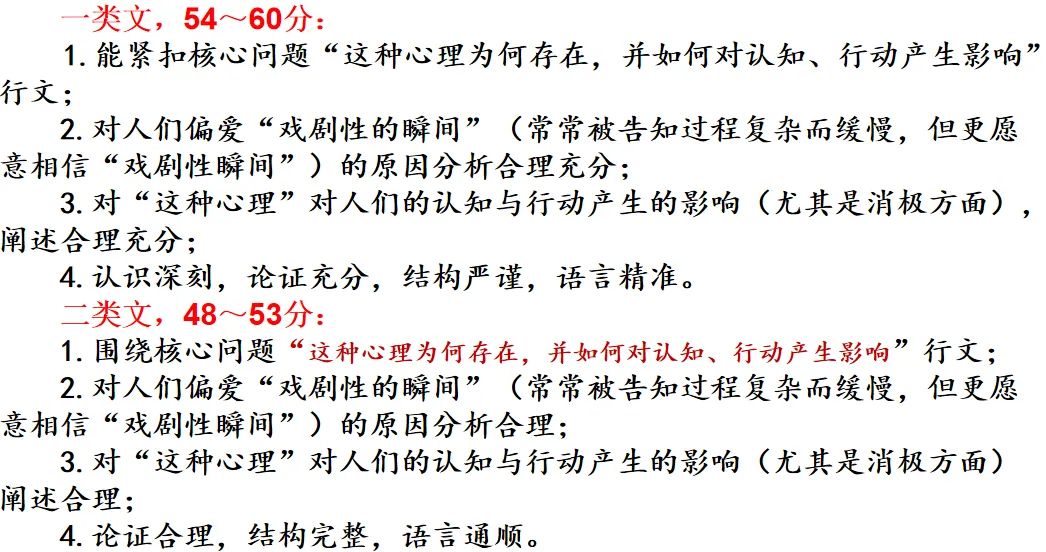 一类文，54～60分：

1.能紧扣核心问题“这种心理为何存在，并如何对认知、行动产生影响”行文；

2.对人们偏爱“戏剧性的瞬间”（常常被告知过程复杂而缓慢，但更愿意相信“戏剧性瞬间”）的原因分析合理充分；

3.对“这种心理”对人们的认知与行动产生的影响（尤其是消极方面），阐述合理充分；

4.认识深刻，论证充分，结构严谨，语言精准。

二类文，48～53分：

1.围绕核心问题“这种心理为何存在，并如何对认知、行动产生影响”行文；

2.对人们偏爱“戏剧性的瞬间”（常常被告知过程复杂而缓慢，但更愿意相信“戏剧性瞬间”）的原因分析合理；

3.对“这种心理”对人们的认知与行动产生的影响（尤其是消极方面）阐述合理；

4.论证合理，结构完整，语言通顺。